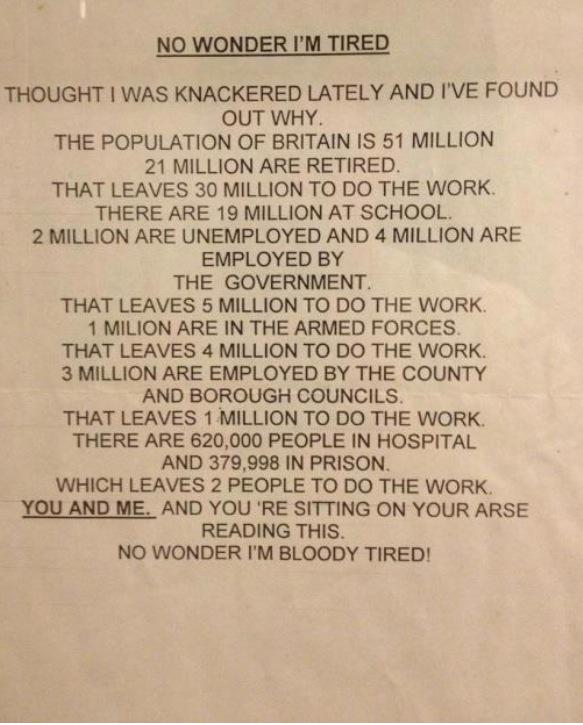 NO WONDER I'M TIRED

THOUGHT I WAS KNACKERED LATELY AND I'VE FOUND OUT WHY.
THE POPULATION OF BRITAIN IS 51 MILLION
21 MILLION ARE RETIRED.
THAT LEAVES 30 MILLION TO DO THE WORK.
THERE ARE 19 MILLION AT SCHOOL.
2 MILLION ARE UNEMPLOYED AND 4 MILLION ARE EMPLOYED BY
THE GOVERNMENT.
THAT LEAVES 5 MILLION TO DO THE WORK.
1 MILION ARE IN THE ARMED FORCES.
THAT LEAVES 4 MILLION TO DO THE WORK.
3 MILLION ARE EMPLOYED BY THE COUNTY AND BOROUGH COUNCILS.
THAT LEAVES 1 MILLION TO DO THE WORK.
THERE ARE 620,000 PEOPLE IN HOSPITAL AND 379,998 IN PRISON.
WHICH LEAVES 2 PEOPLE TO DO THE WORK.
YOU AND ME. AND YOU 'RE SITTING ON YOUR ARSE READING THIS.
NO WONDER I'M BLOODY TIRED!